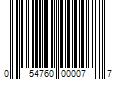 0 54760 00007 7